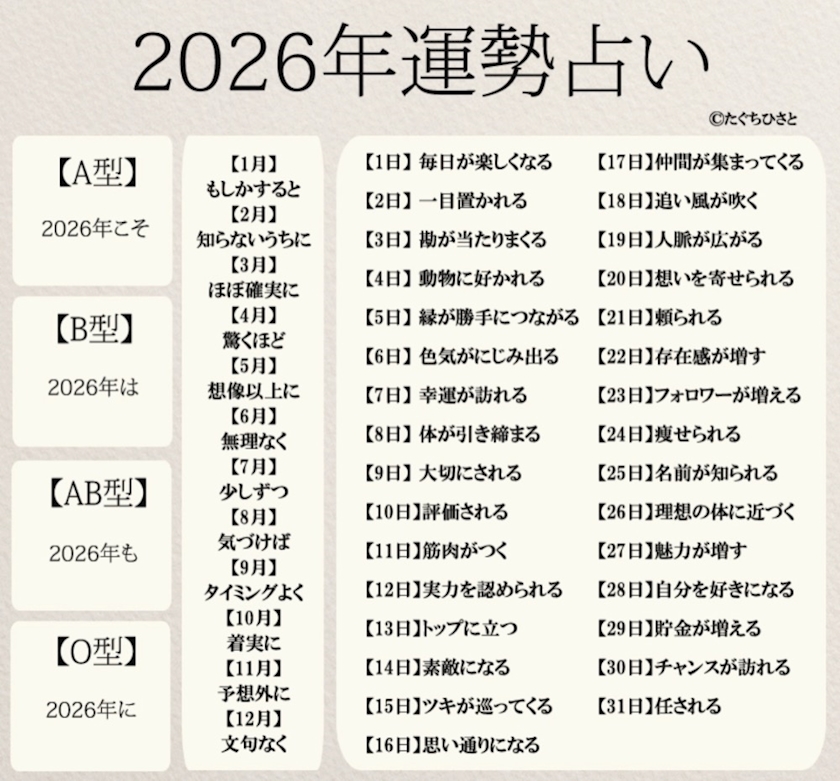 2026年運勢占い

©たぐちひさと

【A型】
2026年こそ

【B型】
2026年は

【AB型】
2026年も

【O型】
2026年に

【1月】
もしかすると
【2月】
知らないうちに
【3月】
ほぼ確実に
【4月】
驚くほど
【5月】
想像以上に
【6月】
無理なく
【7月】
少しずつ
【8月】
気づけば
【9月】
タイミングよく
【10月】
着実に
【11月】
予想外に
【12月】
文句なく

【1日】毎日が楽しくなる
【2日】一目置かれる
【3日】勘が当たりまくる
【4日】動物に好かれる
【5日】縁が勝手につながる
【6日】色気がにじみ出る
【7日】幸運が訪れる
【8日】体が引き締まる
【9日】大切にされる
【10日】評価される
【11日】筋肉がつく
【12日】実力を認められる
【13日】トップに立つ
【14日】素敵になる
【15日】ツキが巡ってくる
【16日】思い通りになる

【17日】仲間が集まってくる
【18日】追い風が吹く
【19日】人脈が広がる
【20日】想いを寄せられる
【21日】頼られる
【22日】存在感が増す
【23日】フォロワーが増える
【24日】痩せられる
【25日】名前が知られる
【26日】理想の体に近づく
【27日】魅力が増す
【28日】自分を好きになる
【29日】貯金が増える
【30日】チャンスが訪れる
【31日】任される